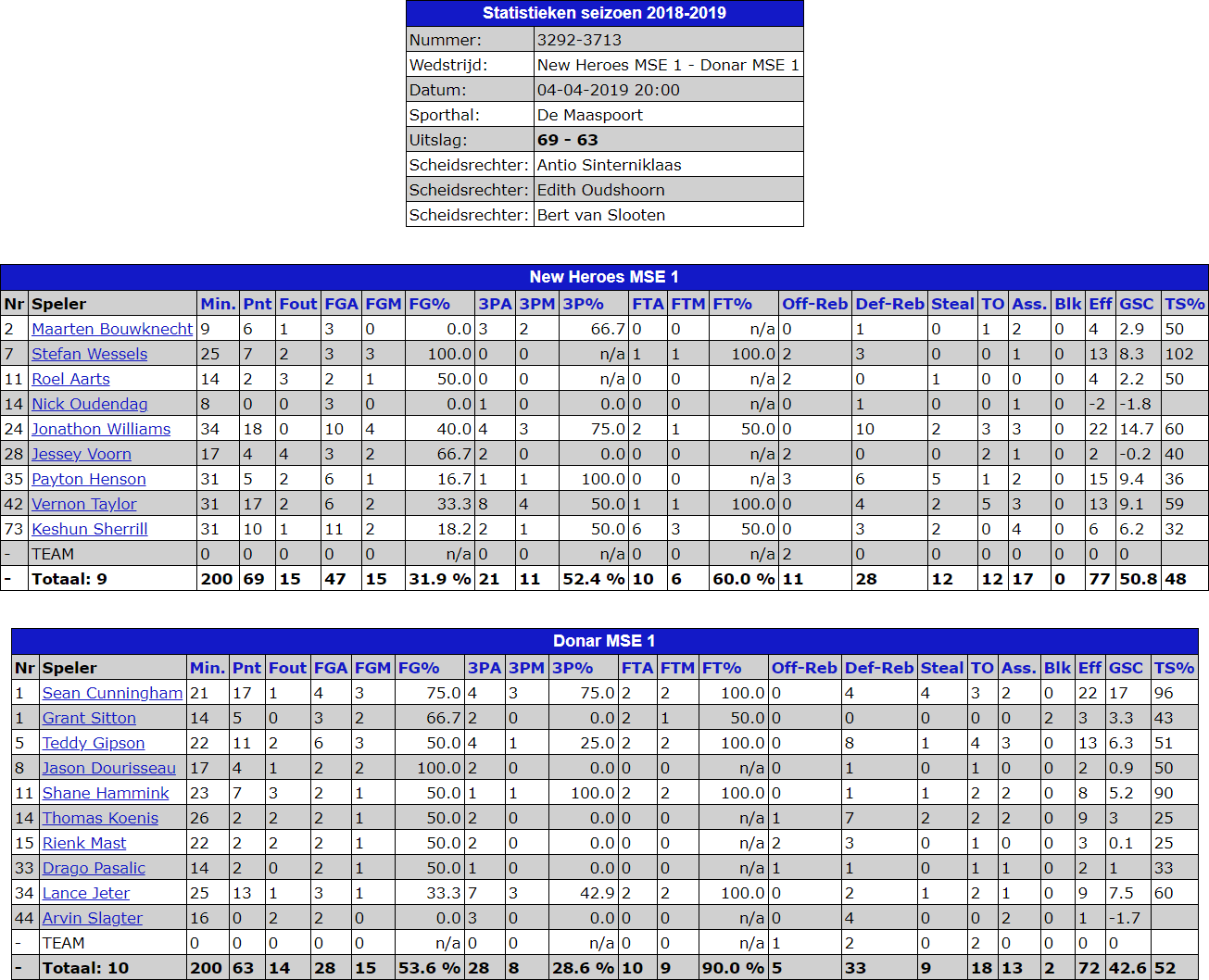 | Statistieken seizoen 2018-2019 | |
|---|---|
| Nummer: | 3292-3713 |
| Wedstrijd: | New Heroes MSE 1 - Donar MSE 1 |
| Datum: | 04-04-2019 20:00 |
| Sporthal: | De Maaspoort |
| Uitslag: | 69 - 63 |
| Scheidsrechter: | Antio Sinterniklaas |
| Scheidsrechter: | Edith Oudshoorn |
| Scheidsrechter: | Bert van Slooten |

New Heroes MSE 1

| Nr | Speler | Min. | Pnt | Fout | FGA | FGM | FG% | 3PA | 3PM | 3P% | FTA | FTM | FT% | Off-Reb | Def-Reb | Steal | TO | Ass. | Blk | Eff | GSC | TS% |
|---|---|---|---|---|---|---|---|---|---|---|---|---|---|---|---|---|---|---|---|---|---|---|
| 2 | Maarten Bouwknecht | 9 | 6 | 1 | 3 | 0 | 0.0 | 3 | 2 | 66.7 | 0 | 0 | n/a | 0 | 1 | 0 | 1 | 2 | 0 | 4 | 2.9 | 50 |
| 7 | Stefan Wessels | 25 | 7 | 2 | 3 | 3 | 100.0 | 0 | 0 | n/a | 1 | 1 | 100.0 | 2 | 3 | 0 | 0 | 1 | 0 | 13 | 8.3 | 102 |
| 11 | Roel Aarts | 14 | 2 | 3 | 2 | 1 | 50.0 | 0 | 0 | n/a | 0 | 0 | n/a | 2 | 0 | 1 | 0 | 0 | 0 | 4 | 2.2 | 50 |
| 14 | Nick Oudendag | 8 | 0 | 0 | 3 | 0 | 0.0 | 1 | 0 | 0.0 | 0 | 0 | n/a | 0 | 1 | 0 | 0 | 1 | 0 | -2 | -1.8 | |
| 24 | Jonathon Williams | 34 | 18 | 0 | 10 | 4 | 40.0 | 4 | 3 | 75.0 | 2 | 1 | 50.0 | 0 | 10 | 2 | 3 | 3 | 0 | 22 | 14.7 | 60 |
| 28 | Jessey Voorn | 17 | 4 | 4 | 3 | 2 | 66.7 | 2 | 0 | 0.0 | 0 | 0 | n/a | 2 | 0 | 0 | 2 | 1 | 0 | 2 | -0.2 | 40 |
| 35 | Payton Henson | 31 | 5 | 2 | 6 | 1 | 16.7 | 1 | 1 | 100.0 | 0 | 0 | n/a | 3 | 6 | 5 | 1 | 2 | 0 | 15 | 9.4 | 36 |
| 42 | Vernon Taylor | 31 | 17 | 2 | 6 | 2 | 33.3 | 8 | 4 | 50.0 | 1 | 1 | 100.0 | 0 | 4 | 2 | 5 | 3 | 0 | 13 | 9.1 | 59 |
| 73 | Keshun Sherrill | 31 | 10 | 1 | 11 | 2 | 18.2 | 2 | 1 | 50.0 | 6 | 3 | 50.0 | 0 | 3 | 2 | 0 | 4 | 0 | 6 | 6.2 | 32 |
| - | TEAM | 0 | 0 | 0 | 0 | 0 | n/a | 0 | 0 | n/a | 0 | 0 | n/a | 2 | 0 | 0 | 0 | 0 | 0 | 0 | 0 | |
| - | Totaal: 9 | 200 | 69 | 15 | 47 | 15 | 31.9 % | 21 | 11 | 52.4 % | 10 | 6 | 60.0 % | 11 | 28 | 12 | 12 | 17 | 0 | 77 | 50.8 | 48 |

Donar MSE 1

| Nr | Speler | Min. | Pnt | Fout | FGA | FGM | FG% | 3PA | 3PM | 3P% | FTA | FTM | FT% | Off-Reb | Def-Reb | Steal | TO | Ass. | Blk | Eff | GSC | TS% |
|---|---|---|---|---|---|---|---|---|---|---|---|---|---|---|---|---|---|---|---|---|---|---|
| 1 | Sean Cunningham | 21 | 17 | 1 | 4 | 3 | 75.0 | 4 | 3 | 75.0 | 2 | 2 | 100.0 | 0 | 4 | 4 | 3 | 2 | 0 | 22 | 17 | 96 |
| 1 | Grant Sitton | 14 | 5 | 0 | 3 | 2 | 66.7 | 2 | 0 | 0.0 | 2 | 1 | 50.0 | 0 | 0 | 0 | 0 | 0 | 2 | 3 | 3.3 | 43 |
| 5 | Teddy Gipson | 22 | 11 | 2 | 6 | 3 | 50.0 | 4 | 1 | 25.0 | 2 | 2 | 100.0 | 0 | 8 | 1 | 4 | 3 | 0 | 13 | 6.3 | 51 |
| 8 | Jason Dourisseau | 17 | 4 | 1 | 2 | 2 | 100.0 | 2 | 0 | 0.0 | 0 | 0 | n/a | 0 | 1 | 0 | 1 | 0 | 0 | 2 | 0.9 | 50 |
| 11 | Shane Hammink | 23 | 7 | 3 | 2 | 1 | 50.0 | 1 | 1 | 100.0 | 2 | 2 | 100.0 | 0 | 1 | 1 | 2 | 2 | 0 | 8 | 5.2 | 90 |
| 14 | Thomas Koenis | 26 | 2 | 2 | 2 | 1 | 50.0 | 2 | 0 | 0.0 | 0 | 0 | n/a | 1 | 7 | 2 | 2 | 2 | 0 | 9 | 3 | 25 |
| 15 | Rienk Mast | 22 | 2 | 2 | 2 | 1 | 50.0 | 2 | 0 | 0.0 | 0 | 0 | n/a | 2 | 3 | 0 | 1 | 0 | 0 | 3 | 0.1 | 25 |
| 33 | Drago Pasalic | 14 | 2 | 0 | 2 | 1 | 50.0 | 1 | 0 | 0.0 | 0 | 0 | n/a | 1 | 1 | 0 | 1 | 1 | 0 | 2 | 1 | 33 |
| 34 | Lance Jeter | 25 | 13 | 1 | 3 | 1 | 33.3 | 7 | 3 | 42.9 | 2 | 2 | 100.0 | 0 | 2 | 1 | 2 | 1 | 0 | 9 | 7.5 | 60 |
| 44 | Arvin Slagter | 16 | 0 | 2 | 2 | 0 | 0.0 | 3 | 0 | 0.0 | 0 | 0 | n/a | 0 | 4 | 0 | 0 | 2 | 0 | 1 | -1.7 | |
| - | TEAM | 0 | 0 | 0 | 0 | 0 | n/a | 0 | 0 | n/a | 0 | 0 | n/a | 1 | 2 | 0 | 2 | 0 | 0 | 0 | 0 | |
| - | Totaal: 10 | 200 | 63 | 14 | 28 | 15 | 53.6 % | 28 | 8 | 28.6 % | 10 | 9 | 90.0 % | 5 | 33 | 9 | 18 | 13 | 2 | 72 | 42.6 | 52 |